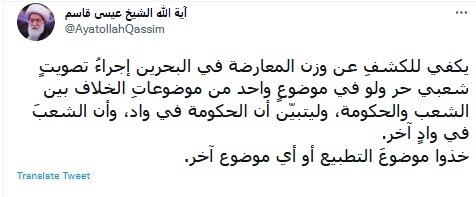 آية الله الشيخ عيسى قاسم
@AyatollahQassim

يكفي للكشفِ عن وزن المعارضة في البحرين إجراءُ تصويتٍ شعبي حر ولو في موضوعٍ واحد من موضوعاتِ الخلاف بين الشعب والحكومة، وليتبيّن أن الحكومة في واد، وأن الشعبَ في وادٍ آخر.
خذوا موضوعَ التطبيع أو أي موضوع آخر.

Translate Tweet